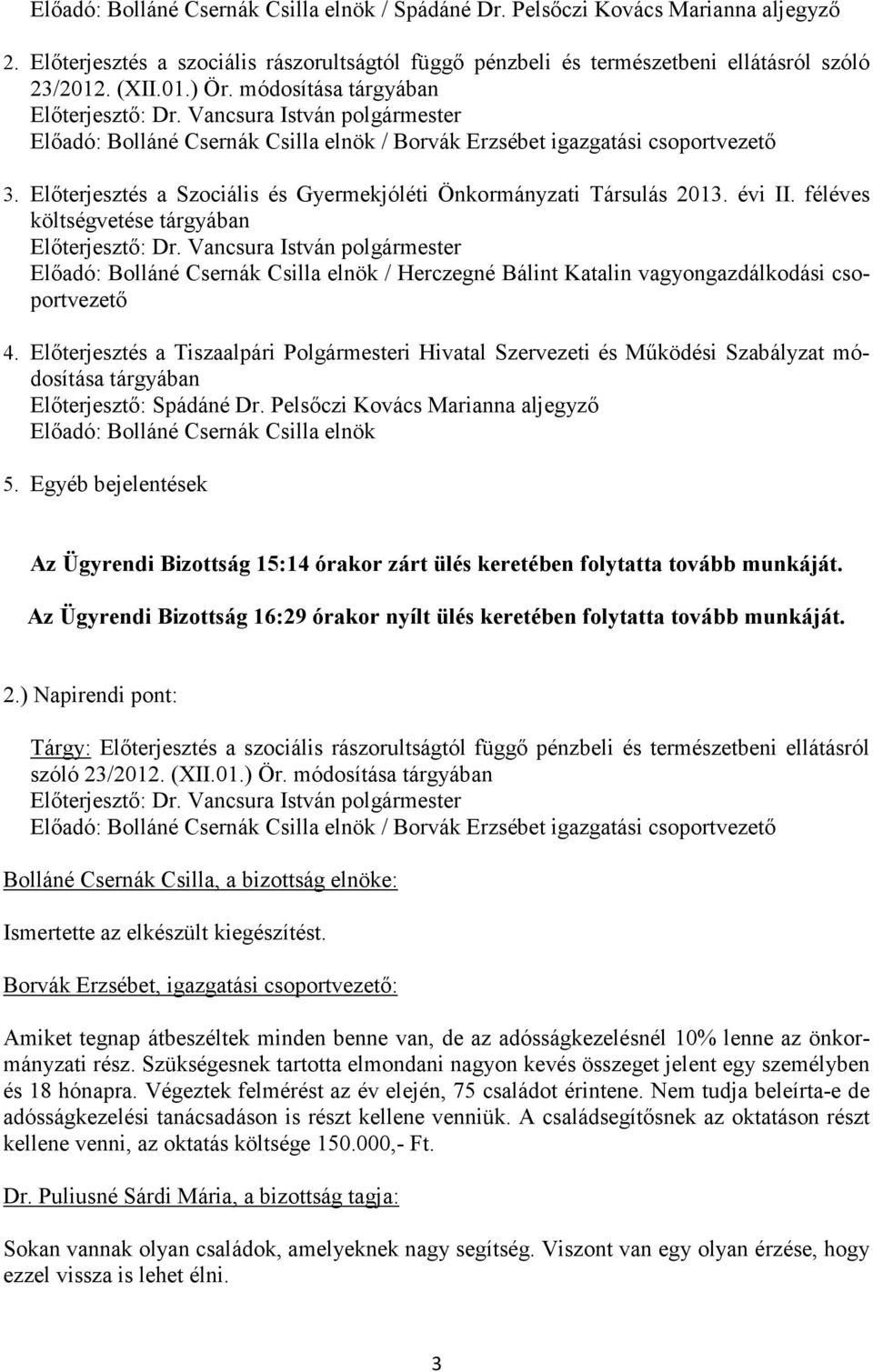 Előadó: Bolláné Csernák Csilla elnök / Spádáné Dr. Pelsőczi Kovács Marianna aljegyző

2. Előterjesztés a szociális rászorultságtól függő pénzbeli és természetbeni ellátásról szóló 23/2012. (XII.01.) Ör. módosítása tárgyában
Előterjesztő: Dr. Vancsura István polgármester
Előadó: Bolláné Csernák Csilla elnök / Borvák Erzsébet igazgatási csoportvezető

3. Előterjesztés a Szociális és Gyermekjóléti Önkormányzati Társulás 2013. évi II. féléves költségvetése tárgyában
Előterjesztő: Dr. Vancsura István polgármester
Előadó: Bolláné Csernák Csilla elnök / Herczegné Bálint Katalin vagyongazdálkodási csoportvezető

4. Előterjesztés a Tiszaalpári Polgármesteri Hivatal Szervezeti és Működési Szabályzat módosítása tárgyában
Előterjesztő: Spádáné Dr. Pelsőczi Kovács Marianna aljegyző
Előadó: Bolláné Csernák Csilla elnök

5. Egyéb bejelentések

Az Ügyrendi Bizottság 15:14 órakor zárt ülés keretében folytatta tovább munkáját.

Az Ügyrendi Bizottság 16:29 órakor nyílt ülés keretében folytatta tovább munkáját.

2.) Napirendi pont:

Tárgy: Előterjesztés a szociális rászorultságtól függő pénzbeli és természetbeni ellátásról szóló 23/2012. (XII.01.) Ör. módosítása tárgyában
Előterjesztő: Dr. Vancsura István polgármester
Előadó: Bolláné Csernák Csilla elnök / Borvák Erzsébet igazgatási csoportvezető

Bolláné Csernák Csilla, a bizottság elnöke:

Ismertette az elkészült kiegészítést.

Borvák Erzsébet, igazgatási csoportvezető:

Amiket tegnap átbeszéltek minden benne van, de az adósságkezelésnél 10% lenne az önkormányzati rész. Szükségesnek tartotta elmondani nagyon kevés összeget jelent egy személyben és 18 hónapra. Végeztek felmérést az év elején, 75 családot érintene. Nem tudja beleírta-e de adósságkezelési tanácsadáson is részt kellene venniük. A családsegítősnek az oktatáson részt kellene venni, az oktatás költsége 150.000,- Ft.

Dr. Puliusné Sárdi Mária, a bizottság tagja:

Sokan vannak olyan családok, amelyeknek nagy segítség. Viszont van egy olyan érzése, hogy ezzel vissza is lehet élni.

3